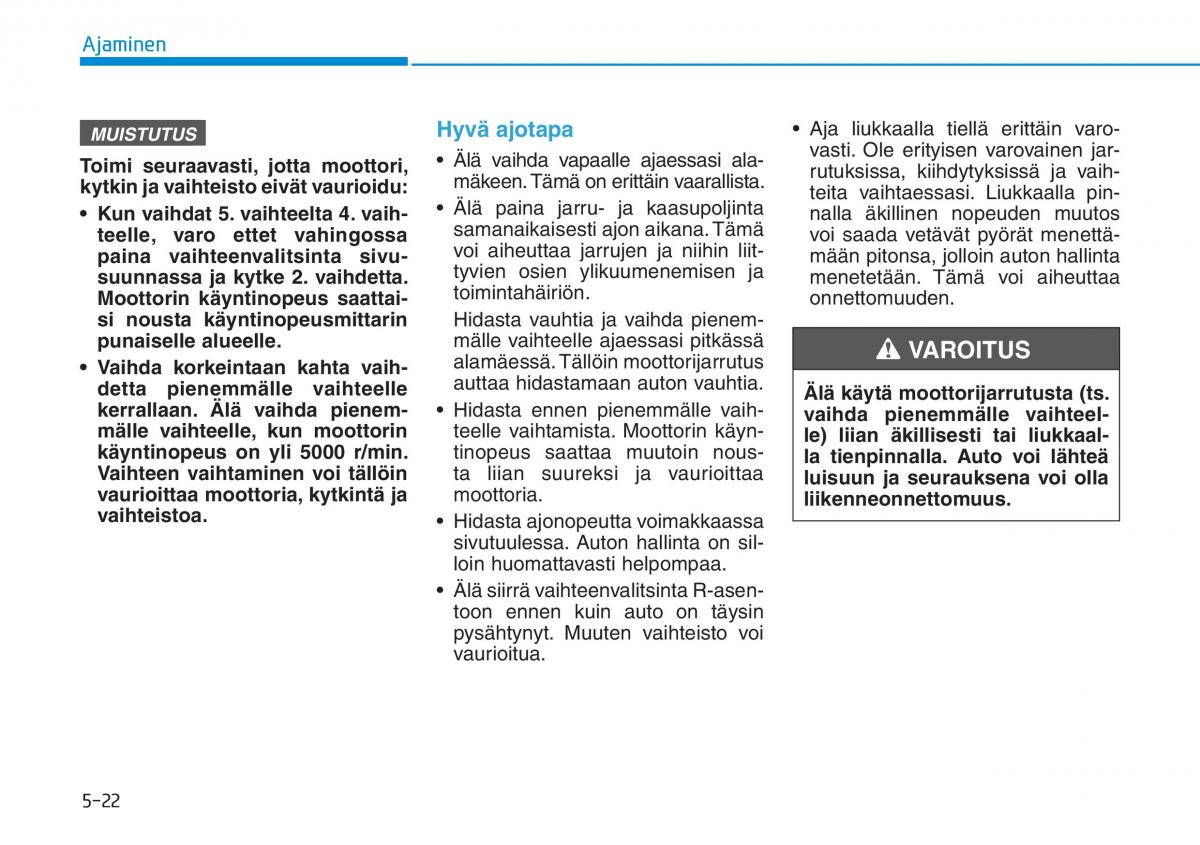 Ajaminen

MUISTUTUS

Toimi seuraavasti, jotta moottori, kytkin ja vaihteisto eivät vaurioidu:

• Kun vaihdat 5. vaihteelta 4. vaihteelle, varo ettet vahingossa paina vaihteenvalitsinta sivusuunnassa ja kytke 2. vaihdetta. Moottorin käyntinopeus saattaisi nousta käyntinopeusmittarin punaiselle alueelle.

• Vaihda korkeintaan kahta vaihdetta pienemmälle vaihteelle kerrallaan. Älä vaihda pienemmälle vaihteelle, kun moottorin käyntinopeus on yli 5000 r/min. Vaihteen vaihtaminen voi tällöin vaurioittaa moottoria, kytkintä ja vaihteistoa.

Hyvä ajotapa

• Älä vaihda vapaalle ajaessasi alamäkeen. Tämä on erittäin vaarallista.

• Älä paina jarru- ja kaasupoljinta samanaikaisesti ajon aikana. Tämä voi aiheuttaa jarrujen ja niihin liittyvien osien ylikuumenemisen ja toimintahäiriön.

Hidasta vauhtia ja vaihda pienemmälle vaihteelle ajaessasi pitkässä alamäessä. Tällöin moottorijarrutus auttaa hidastamaan auton vauhtia.

• Hidasta ennen pienemmälle vaihteelle vaihtamista. Moottorin käyntinopeus saattaa muutoin nousta liian suureksi ja vaurioittaa moottoria.

• Hidasta ajonopeutta voimakkaassa sivutuulessa. Auton hallinta on silloin huomattavasti helpompaa.

• Älä siirrä vaihteenvalitsinta R-asentoon ennen kuin auto on täysin pysähtynyt. Muuten vaihteisto voi vaurioitua.

• Aja liukkaalla tiellä erittäin varovasti. Ole erityisen varovainen jarrutuksissa, kiihdytyksissä ja vaihteita vaihtaessasi. Liukkaalla pinnalla äkillinen nopeuden muutos voi saada vetävät pyörät menettämään pitonsa, jolloin auton hallinta menetetään. Tämä voi aiheuttaa onnettomuuden.

VAROITUS

Älä käytä moottorijarrutusta (ts. vaihda pienemmälle vaihteelle) liian äkillisesti tai liukkaalla tienpinnalla. Auto voi lähteä luisuun ja seurauksena voi olla liikenneonnettomuus.

5-22